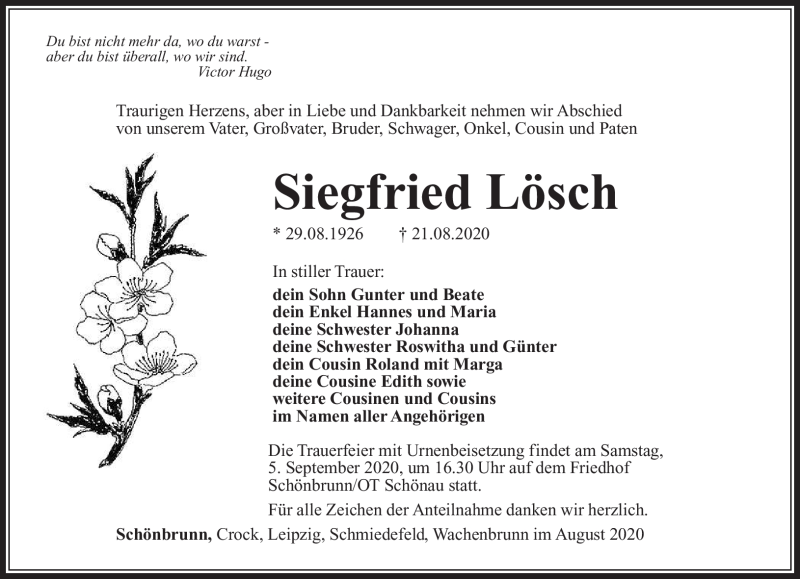 Du bist nicht mehr da, wo du warst -
aber du bist überall, wo wir sind.
Victor Hugo

Traurigen Herzens, aber in Liebe und Dankbarkeit nehmen wir Abschied von unserem Vater, Großvater, Bruder, Schwager, Onkel, Cousin und Paten

Siegfried Lösch

* 29.08.1926 † 21.08.2020

In stiller Trauer:
dein Sohn Gunter und Beate
dein Enkel Hannes und Maria
deine Schwester Johanna
deine Schwester Roswitha und Günter
dein Cousin Roland mit Marga
deine Cousine Edith sowie
weitere Cousinen und Cousins
im Namen aller Angehörigen

Die Trauerfeier mit Urnenbeisetzung findet am Samstag, 5. September 2020, um 16.30 Uhr auf dem Friedhof Schönbrunn/OT Schönau statt.

Für alle Zeichen der Anteilnahme danken wir herzlich.

Schönbrunn, Crock, Leipzig, Schmiedefeld, Wachenbrunn im August 2020